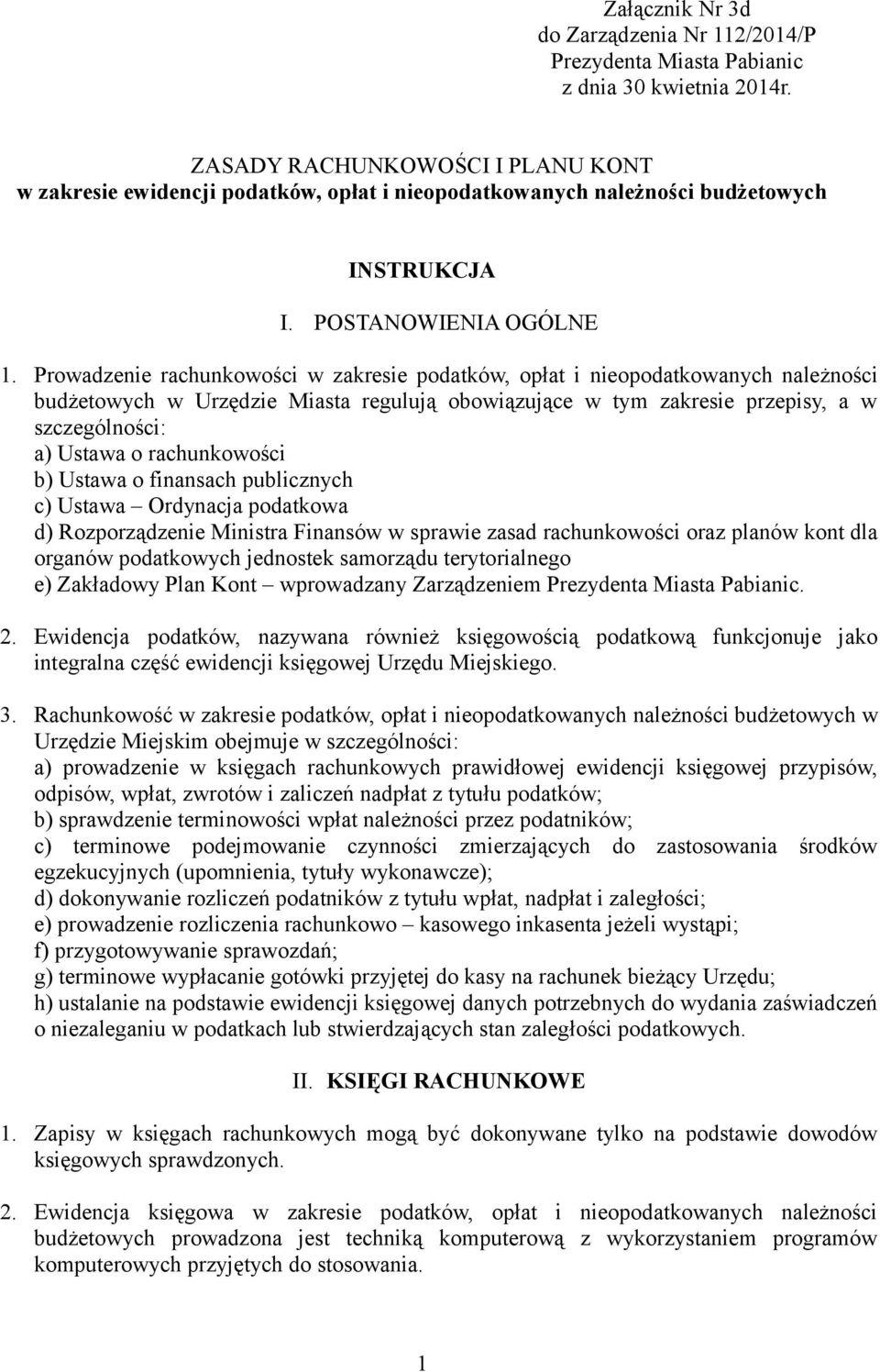 Załącznik Nr 3d
do Zarządzenia Nr 112/2014/P
Prezydenta Miasta Pabianic
z dnia 30 kwietnia 2014r.

ZASADY RACHUNKOWOŚCI I PLANU KONT
w zakresie ewidencji podatków, opłat i nieopodatkowanych należności budżetowych

INSTRUKCJA

I. POSTANOWIENIA OGÓLNE

1. Prowadzenie rachunkowości w zakresie podatków, opłat i nieopodatkowanych należności budżetowych w Urzędzie Miasta regulują obowiązujące w tym zakresie przepisy, a w szczególności:
a) Ustawa o rachunkowości
b) Ustawa o finansach publicznych
c) Ustawa – Ordynacja podatkowa
d) Rozporządzenie Ministra Finansów w sprawie zasad rachunkowości oraz planów kont dla organów podatkowych jednostek samorządu terytorialnego
e) Zakładowy Plan Kont – wprowadzany Zarządzeniem Prezydenta Miasta Pabianic.

2. Ewidencja podatków, nazywana również księgowością podatkową funkcjonuje jako integralna część ewidencji księgowej Urzędu Miejskiego.

3. Rachunkowość w zakresie podatków, opłat i nieopodatkowanych należności budżetowych w Urzędzie Miejskim obejmuje w szczególności:
a) prowadzenie w księgach rachunkowych prawidłowej ewidencji księgowej przypisów, odpisów, wpłat, zwrotów i zaliczeń nadpłat z tytułu podatków;
b) sprawdzenie terminowości wpłat należności przez podatników;
c) terminowe podejmowanie czynności zmierzających do zastosowania środków egzekucyjnych (upomnienia, tytuły wykonawcze);
d) dokonywanie rozliczeń podatników z tytułu wpłat, nadpłat i zaległości;
e) prowadzenie rozliczenia rachunkowo – kasowego inkasenta jeżeli wystąpi;
f) przygotowywanie sprawozdań;
g) terminowe wypłacanie gotówki przyjętej do kasy na rachunek bieżący Urzędu;
h) ustalanie na podstawie ewidencji księgowej danych potrzebnych do wydania zaświadczeń o niezaleganiu w podatkach lub stwierdzających stan zaległości podatkowych.

II. KSIĘGI RACHUNKOWE

1. Zapisy w księgach rachunkowych mogą być dokonywane tylko na podstawie dowodów księgowych sprawdzonych.

2. Ewidencja księgowa w zakresie podatków, opłat i nieopodatkowanych należności budżetowych prowadzona jest techniką komputerową z wykorzystaniem programów komputerowych przyjętych do stosowania.

1